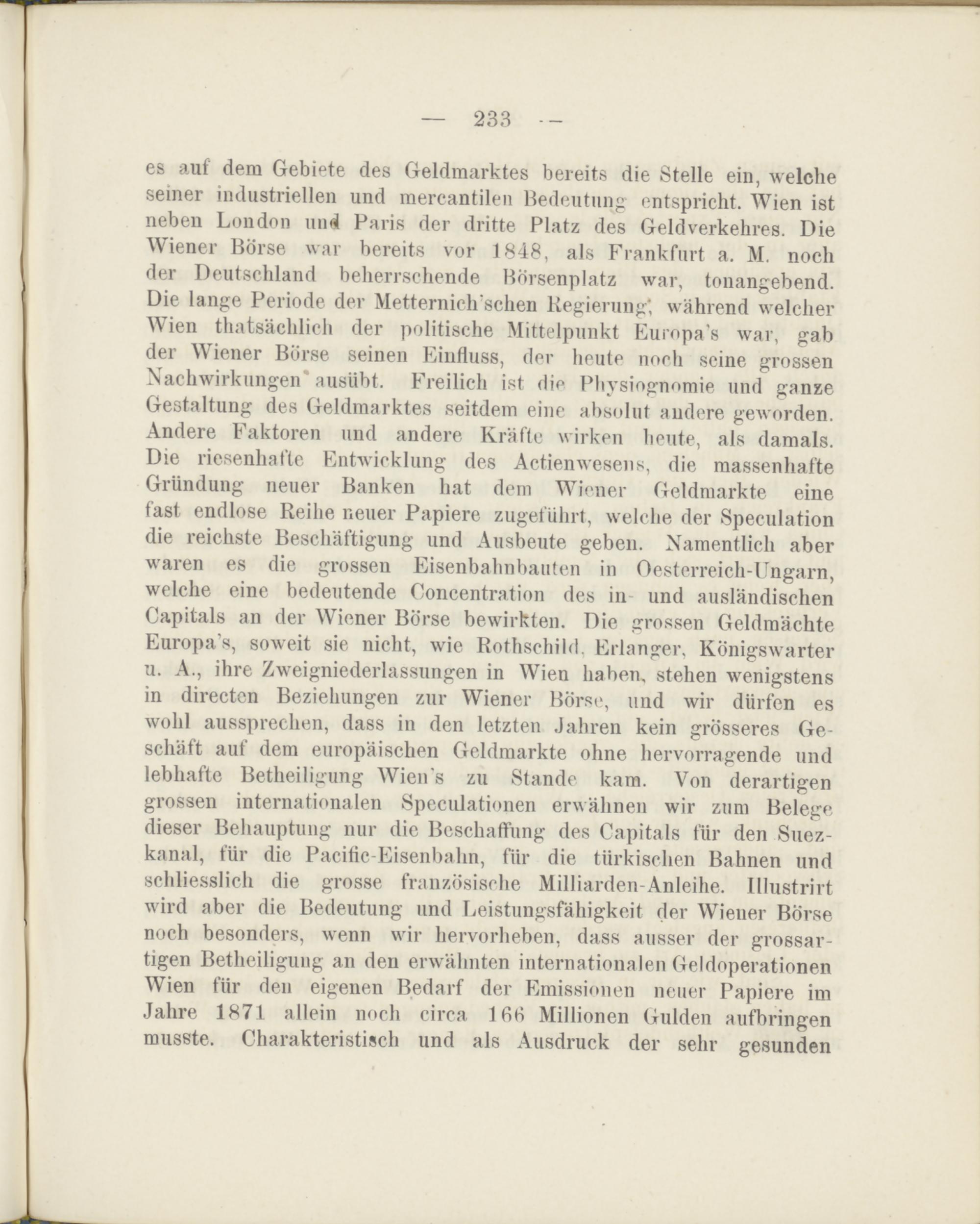 — 233 —

es auf dem Gebiete des Geldmarktes bereits die Stelle ein, welche seiner industriellen und mercantilen Bedeutung entspricht. Wien ist neben London und Paris der dritte Platz des Geldverkehres. Die Wiener Börse war bereits vor 1848, als Frankfurt a. M. noch der Deutschland beherrschende Börsenplatz war, tonangebend. Die lange Periode der Metternich'schen Regierung, während welcher Wien thatsächlich der politische Mittelpunkt Europa's war, gab der Wiener Börse seinen Einfluss, der heute noch seine grossen Nachwirkungen ausübt. Freilich ist die Physiognomie und ganze Gestaltung des Geldmarktes seitdem eine absolut andere geworden. Andere Faktoren und andere Kräfte wirken heute, als damals. Die riesenhafte Entwicklung des Actienwesens, die massenhafte Gründung neuer Banken hat dem Wiener Geldmarkte eine fast endlose Reihe neuer Papiere zugeführt, welche der Speculation die reichste Beschäftigung und Ausbeute geben. Namentlich aber waren es die grossen Eisenbahnbauten in Oesterreich-Ungarn, welche eine bedeutende Concentration des in- und ausländischen Capitals an der Wiener Börse bewirkten. Die grossen Geldmächte Europa's, soweit sie nicht, wie Rothschild, Erlanger, Königswarter u. A., ihre Zweigniederlassungen in Wien haben, stehen wenigstens in directen Beziehungen zur Wiener Börse, und wir dürfen es wohl aussprechen, dass in den letzten Jahren kein grösseres Geschäft auf dem europäischen Geldmarkte ohne hervorragende und lebhafte Betheiligung Wien's zu Stande kam. Von derartigen grossen internationalen Speculationen erwähnen wir zum Belege dieser Behauptung nur die Beschaffung des Capitals für den Suezkanal, für die Pacific-Eisenbahn, für die türkischen Bahnen und schliesslich die grosse französische Milliarden-Anleihe. Illustrirt wird aber die Bedeutung und Leistungsfähigkeit der Wiener Börse noch besonders, wenn wir hervorheben, dass ausser der grossartigen Betheiligung an den erwähnten internationalen Geldoperationen Wien für den eigenen Bedarf der Emissionen neuer Papiere im Jahre 1871 allein noch circa 166 Millionen Gulden aufbringen musste. Charakteristisch und als Ausdruck der sehr gesunden